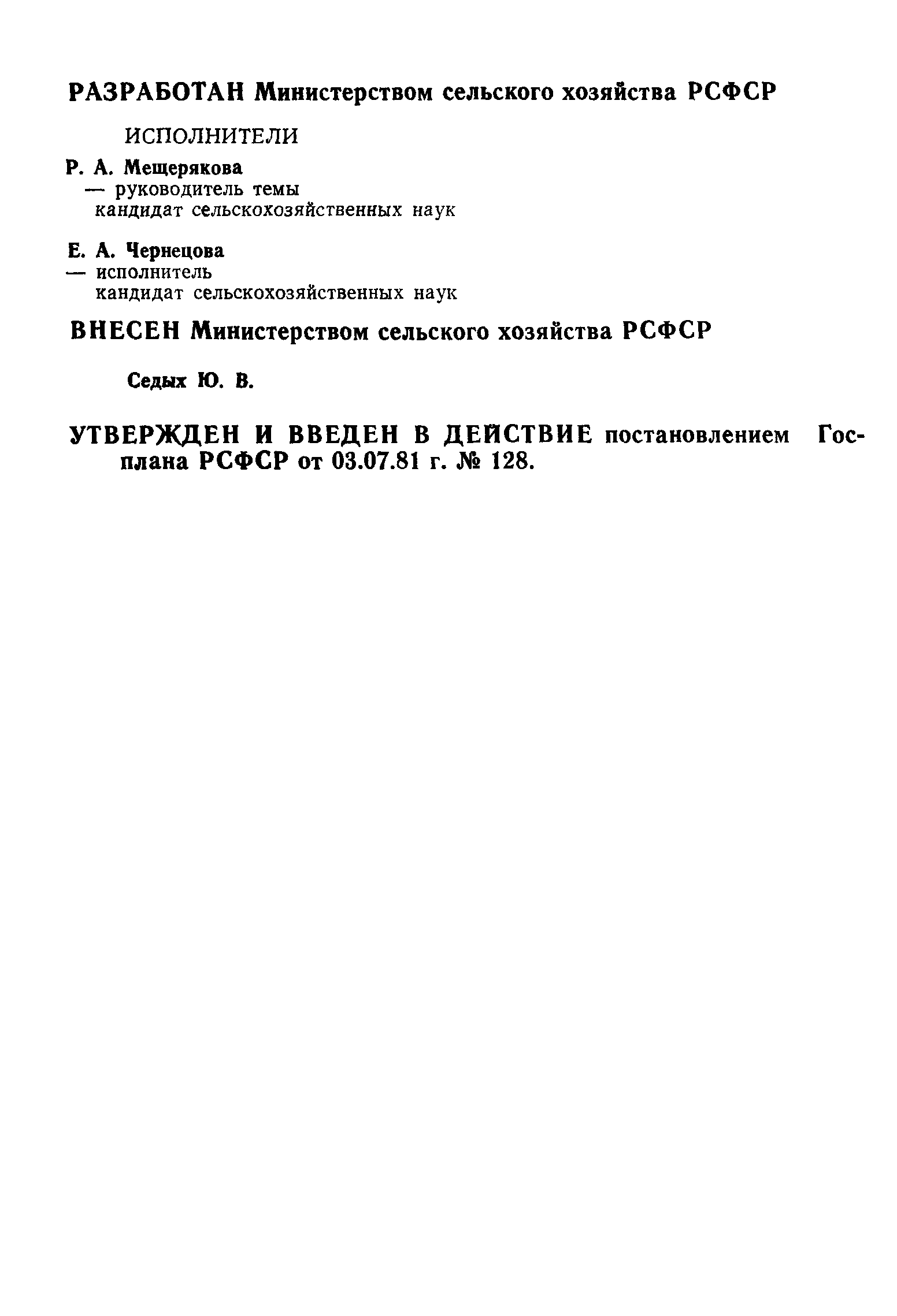 РАЗРАБОТАН Министерством сельского хозяйства РСФСР

ИСПОЛНИТЕЛИ

Р. А. Мещерякова
— руководитель темы
кандидат сельскохозяйственных наук

Е. А. Чернецова
— исполнитель
кандидат сельскохозяйственных наук

ВНЕСЕН Министерством сельского хозяйства РСФСР

Седых Ю. В.

УТВЕРЖДЕН И ВВЕДЕН В ДЕЙСТВИЕ постановлением Госплана РСФСР от 03.07.81 г. № 128.